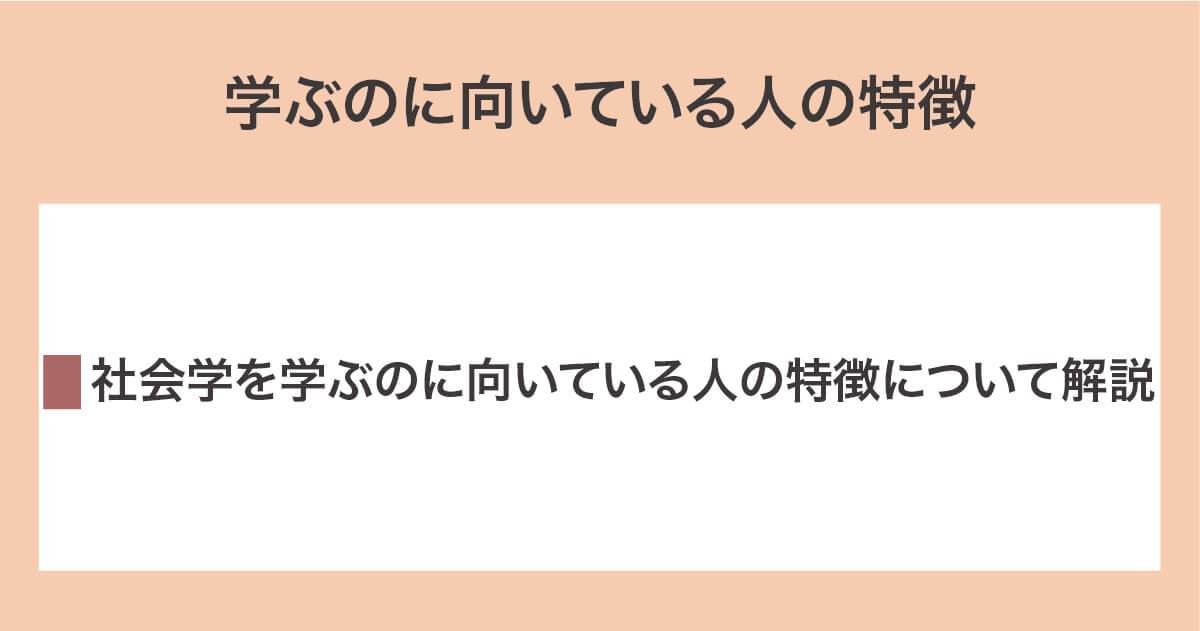 学ぶのに向いている人の特徴

社会学を学ぶのに向いている人の特徴について解説